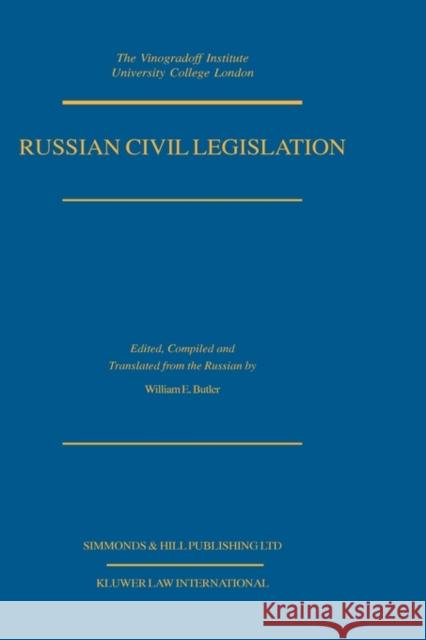 The Vinogradoff Institute
University College London

RUSSIAN CIVIL LEGISLATION

Edited, Compiled and
Translated from the Russian by

William E. Butler

SIMMONDS & HILL PUBLISHING LTD

KLUWER LAW INTERNATIONAL